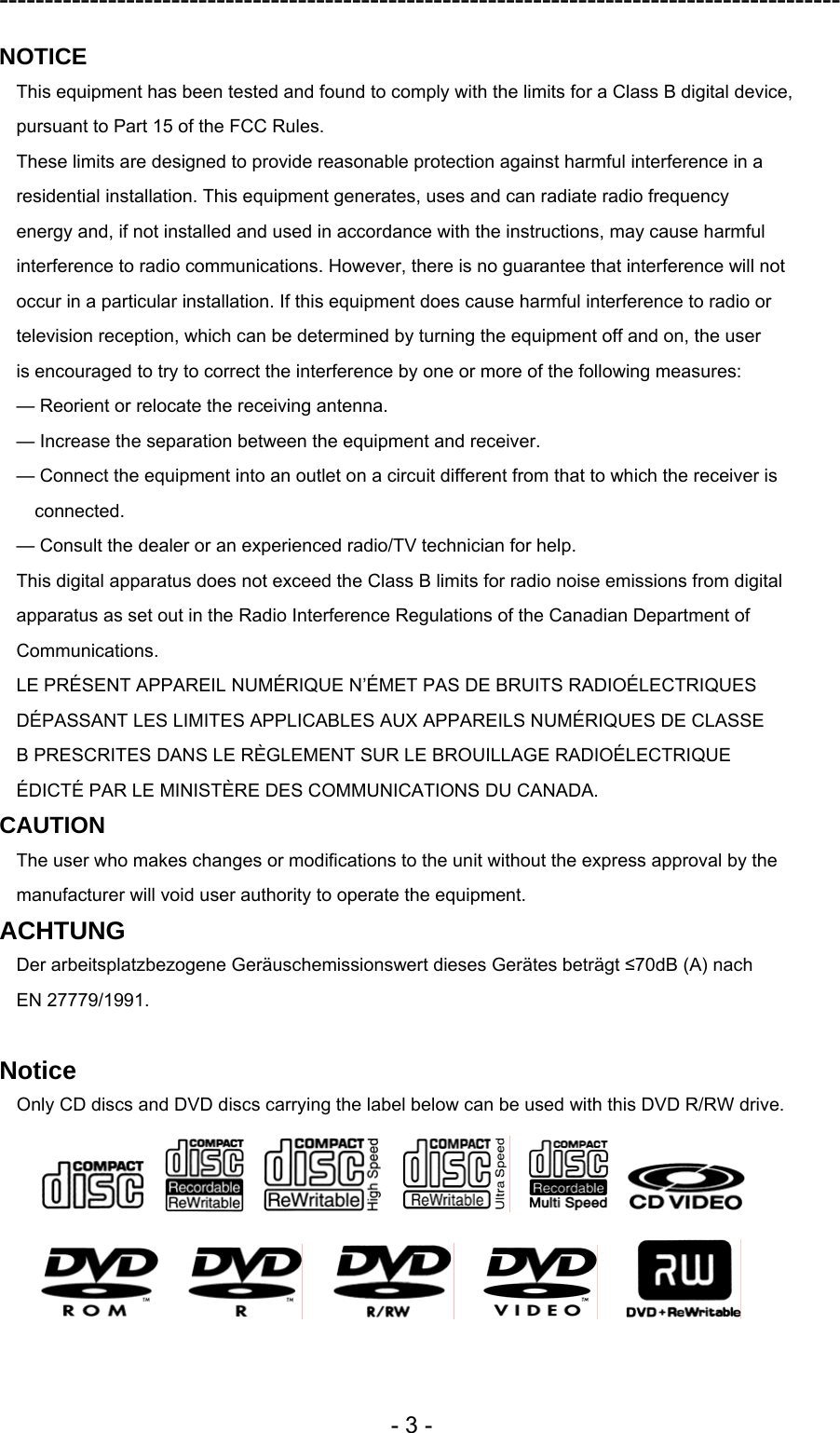 NOTICE

This equipment has been tested and found to comply with the limits for a Class B digital device, pursuant to Part 15 of the FCC Rules.

These limits are designed to provide reasonable protection against harmful interference in a residential installation. This equipment generates, uses and can radiate radio frequency energy and, if not installed and used in accordance with the instructions, may cause harmful interference to radio communications. However, there is no guarantee that interference will not occur in a particular installation. If this equipment does cause harmful interference to radio or television reception, which can be determined by turning the equipment off and on, the user is encouraged to try to correct the interference by one or more of the following measures:

— Reorient or relocate the receiving antenna.

— Increase the separation between the equipment and receiver.

— Connect the equipment into an outlet on a circuit different from that to which the receiver is connected.

— Consult the dealer or an experienced radio/TV technician for help.

This digital apparatus does not exceed the Class B limits for radio noise emissions from digital apparatus as set out in the Radio Interference Regulations of the Canadian Department of Communications.

LE PRÉSENT APPAREIL NUMÉRIQUE N'ÉMET PAS DE BRUITS RADIOÉLECTRIQUES DÉPASSANT LES LIMITES APPLICABLES AUX APPAREILS NUMÉRIQUES DE CLASSE B PRESCRITES DANS LE RÈGLEMENT SUR LE BROUILLAGE RADIOÉLECTRIQUE ÉDICTÉ PAR LE MINISTÈRE DES COMMUNICATIONS DU CANADA.

CAUTION

The user who makes changes or modifications to the unit without the express approval by the manufacturer will void user authority to operate the equipment.

ACHTUNG

Der arbeitsplatzbezogene Geräuschemissionswert dieses Gerätes beträgt ≤70dB (A) nach EN 27779/1991.

Notice

Only CD discs and DVD discs carrying the label below can be used with this DVD R/RW drive.

COMPACT disc COMPACT disc Recordable ReWritable COMPACT disc ReWritable High Speed COMPACT disc ReWritable Ultra Speed COMPACT disc Recordable Multi Speed CD VIDEO

DVD ROM DVD R DVD R/RW DVD VIDEO RW DVD+ReWritable

- 3 -